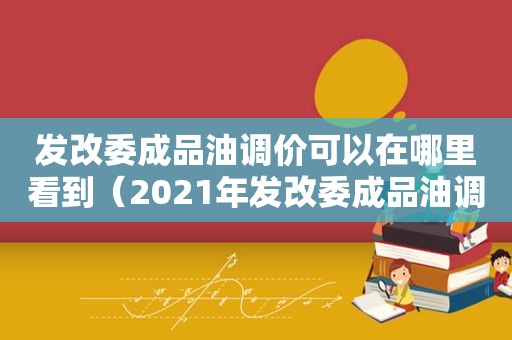 发改委成品油调价可以在哪里看到（2021年发改委成品油调